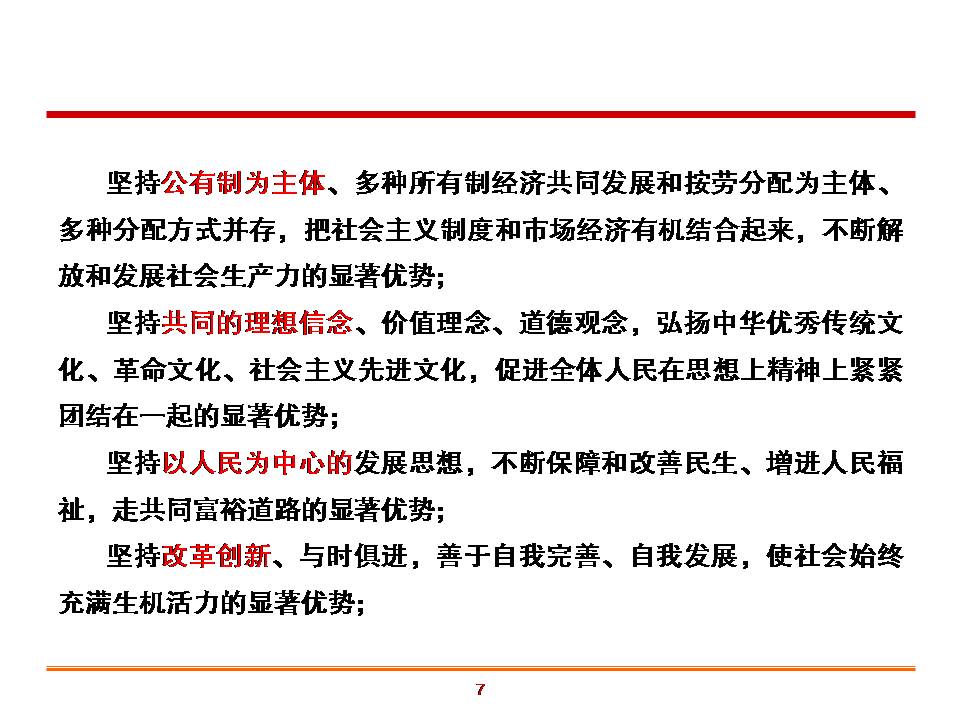 坚持公有制为主体、多种所有制经济共同发展和按劳分配为主体、多种分配方式并存，把社会主义制度和市场经济有机结合起来，不断解放和发展社会生产力的显著优势；

坚持共同的理想信念、价值理念、道德观念，弘扬中华优秀传统文化、革命文化、社会主义先进文化，促进全体人民在思想上精神上紧紧团结在一起的显著优势；

坚持以人民为中心的发展思想，不断保障和改善民生、增进人民福祉，走共同富裕道路的显著优势；

坚持改革创新、与时俱进，善于自我完善、自我发展，使社会始终充满生机活力的显著优势；

7